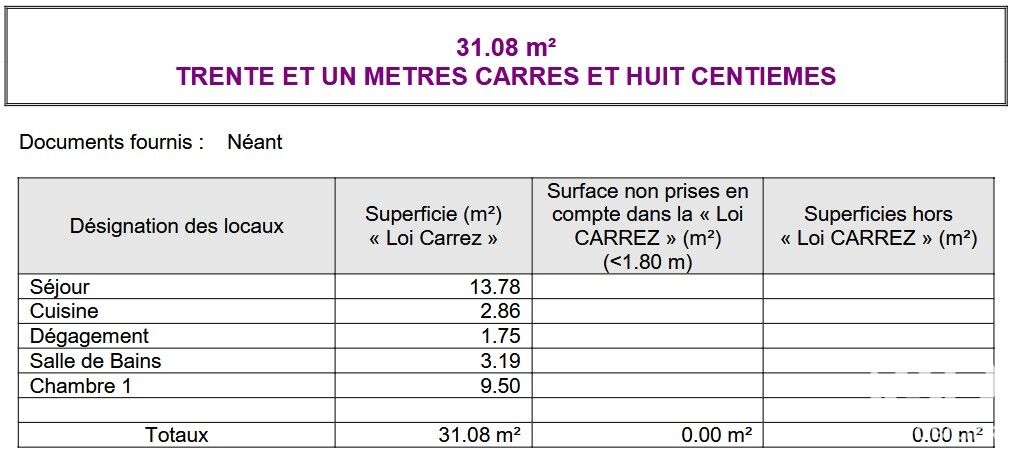 31.08 m²
TRENTE ET UN METRES CARRES ET HUIT CENTIEMES

Documents fournis : Néant

| Désignation des locaux | Superficie (m²) « Loi Carrez » | Surface non prises en compte dans la « Loi CARREZ » (m²) (<1.80 m) | Superficies hors « Loi CARREZ » (m²) |
|---|---|---|---|
| Séjour | 13.78 | | |
| Cuisine | 2.86 | | |
| Dégagement | 1.75 | | |
| Salle de Bains | 3.19 | | |
| Chambre 1 | 9.50 | | |
| | | | |
| Totaux | 31.08 m² | 0.00 m² | 0.00 m² |